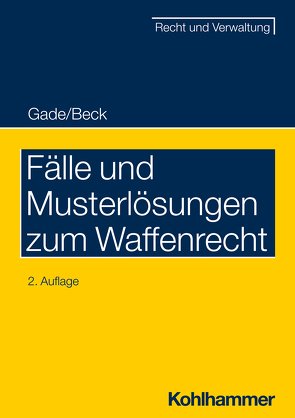 Recht und Verwaltung

Gade/Beck

Fälle und Musterlösungen zum Waffenrecht

2. Auflage

Kohlhammer